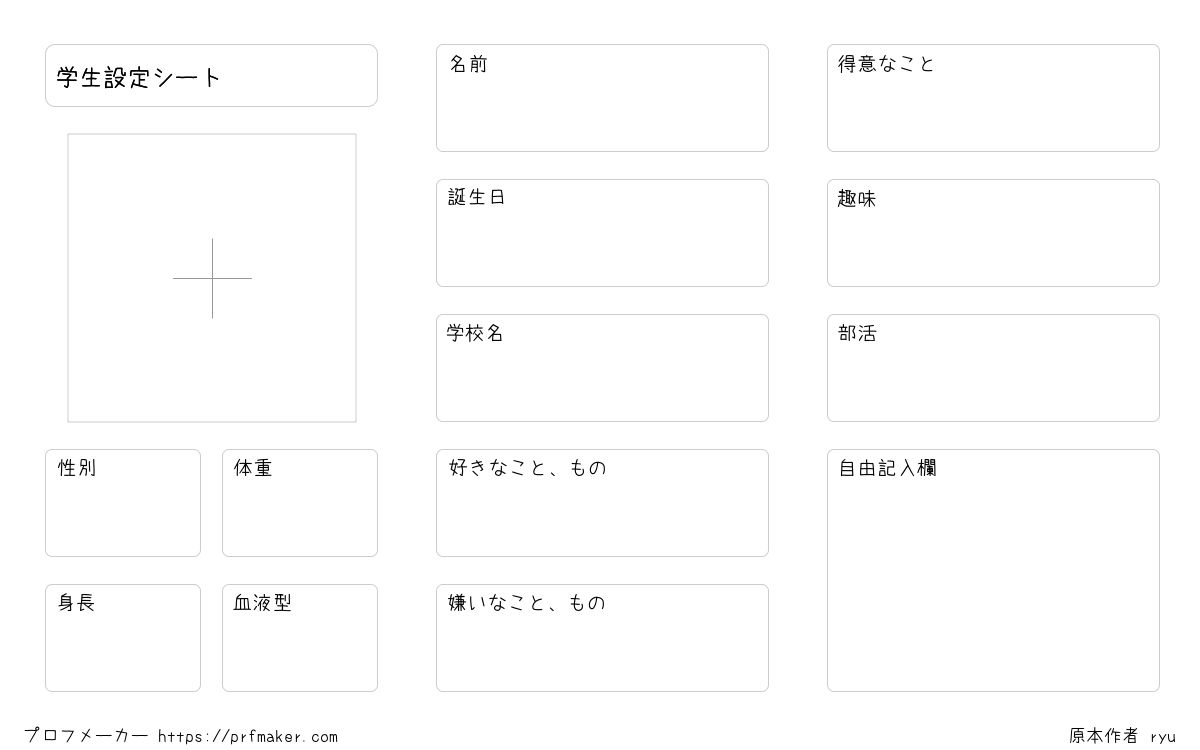 学生設定シート

性別

体重

身長

血液型

名前

誕生日

学校名

好きなこと、もの

嫌いなこと、もの

得意なこと

趣味

部活

自由記入欄

プロフメーカー https://prfmaker.com

原本作者 ryu